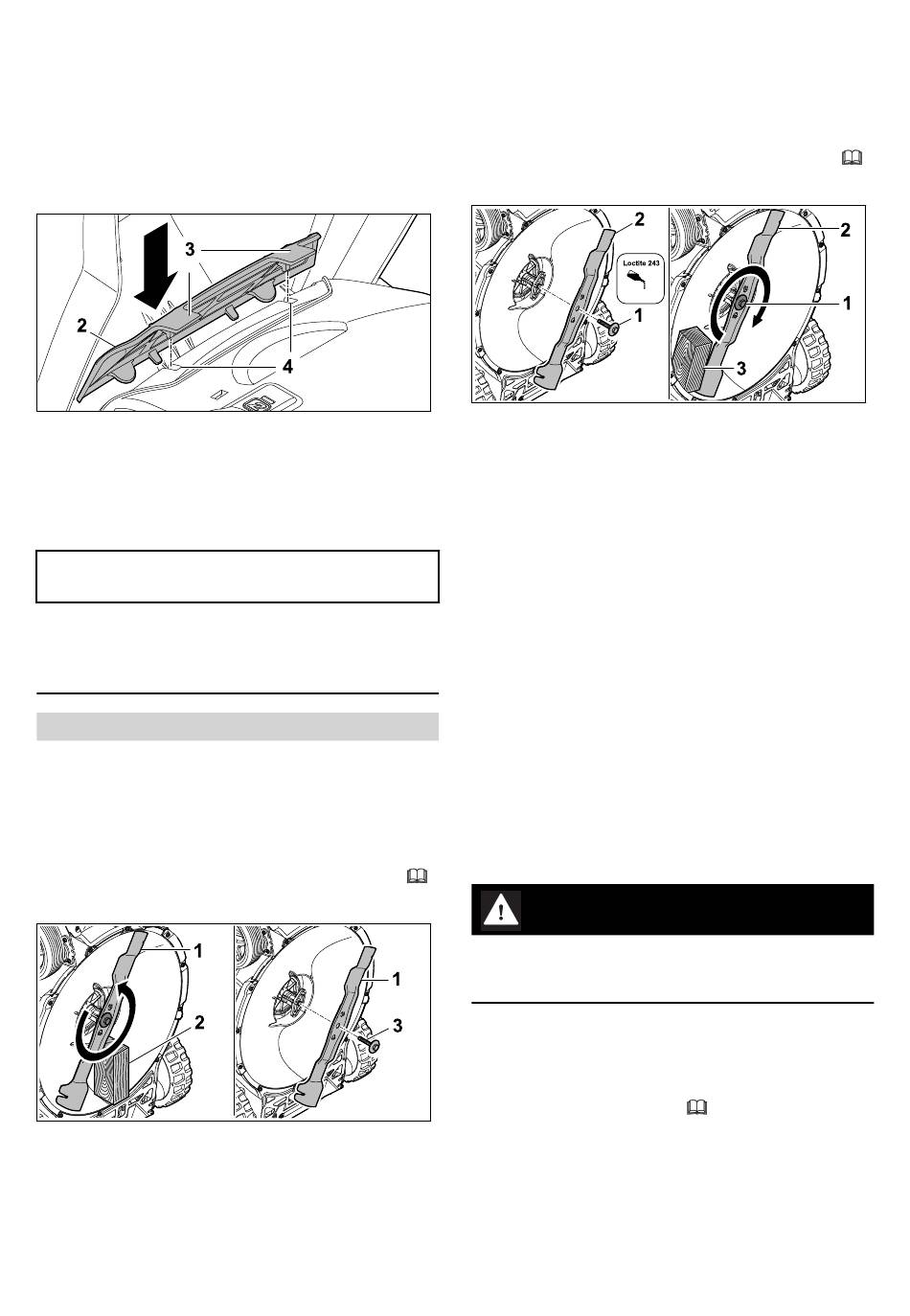 3

2

4

2

1

Loctite 243

2

1

3

1

2

1

3